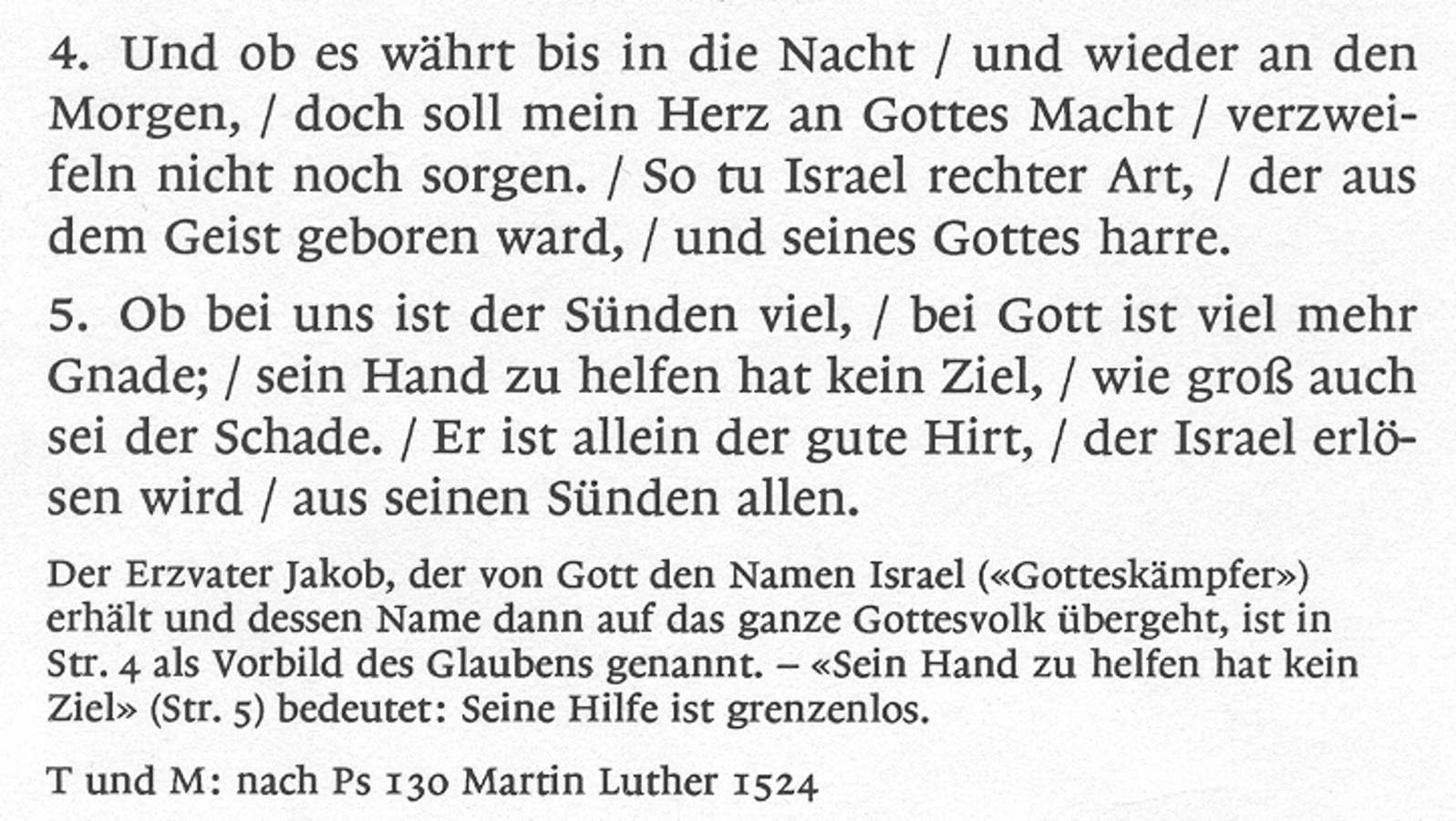 4. Und ob es währt bis in die Nacht / und wieder an den Morgen, / doch soll mein Herz an Gottes Macht / verzweifeln nicht noch sorgen. / So tu Israel rechter Art, / der aus dem Geist geboren ward, / und seines Gottes harre.

5. Ob bei uns ist der Sünden viel, / bei Gott ist viel mehr Gnade; / sein Hand zu helfen hat kein Ziel, / wie groß auch sei der Schade. / Er ist allein der gute Hirt, / der Israel erlösen wird / aus seinen Sünden allen.

Der Erzvater Jakob, der von Gott den Namen Israel («Gotteskämpfer») erhält und dessen Name dann auf das ganze Gottesvolk übergeht, ist in Str. 4 als Vorbild des Glaubens genannt. – «Sein Hand zu helfen hat kein Ziel» (Str. 5) bedeutet: Seine Hilfe ist grenzenlos.

T und M: nach Ps 130 Martin Luther 1524